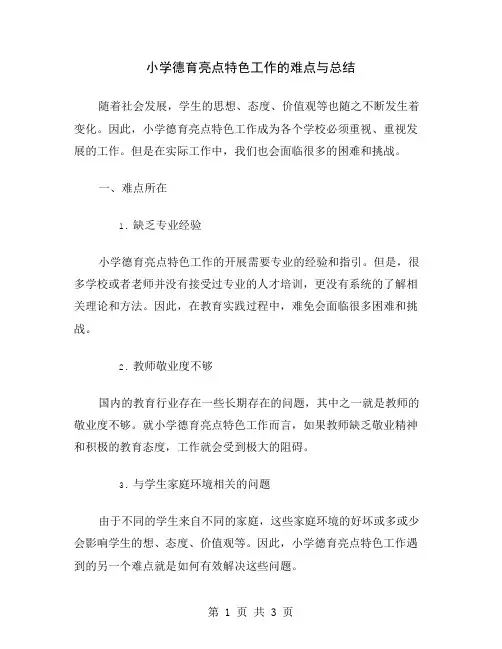 小学德育亮点特色工作的难点与总结

随着社会发展，学生的思想、态度、价值观等也随之不断发生着变化。因此，小学德育亮点特色工作成为各个学校必须重视、重视发展的工作。但是在实际工作中，我们也会面临很多的困难和挑战。

一、难点所在

1. 缺乏专业经验

小学德育亮点特色工作的开展需要专业的经验和指引。但是，很多学校或者老师并没有接受过专业的人才培训，更没有系统的了解相关理论和方法。因此，在教育实践过程中，难免会面临很多困难和挑战。

2. 教师敬业度不够

国内的教育行业存在一些长期存在的问题，其中之一就是教师的敬业度不够。就小学德育亮点特色工作而言，如果教师缺乏敬业精神和积极的教育态度，工作就会受到极大的阻碍。

3. 与学生家庭环境相关的问题

由于不同的学生来自不同的家庭，这些家庭环境的好坏或多或少会影响学生的想、态度、价值观等。因此，小学德育亮点特色工作遇到的另一个难点就是如何有效解决这些问题。

第 1 页 共 3 页